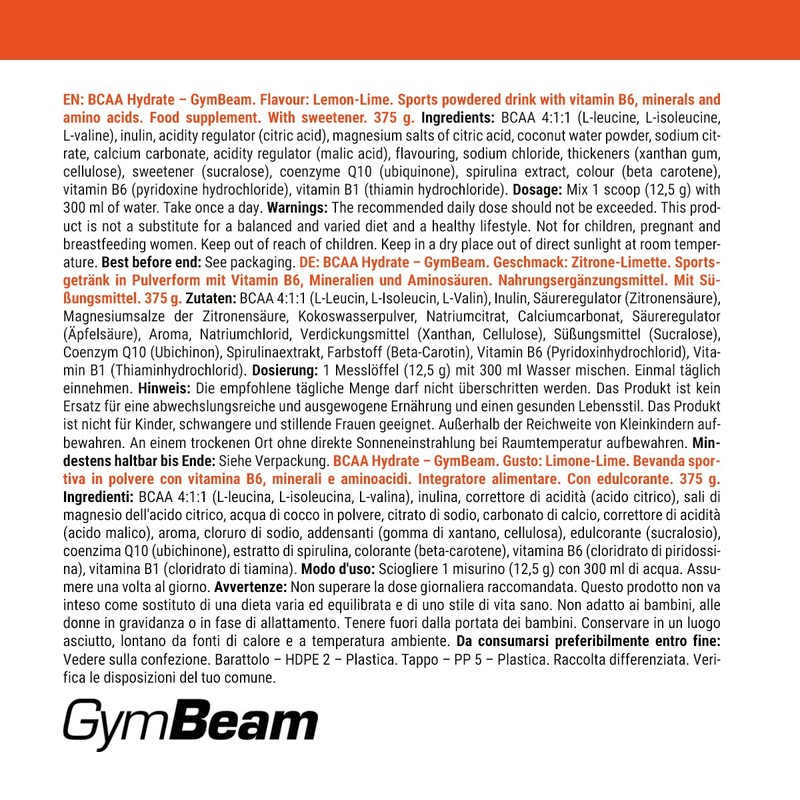 EN: BCAA Hydrate – GymBeam. Flavour: Lemon-Lime. Sports powdered drink with vitamin B6, minerals and amino acids. Food supplement. With sweetener. 375 g. Ingredients: BCAA 4:1:1 (L-leucine, L-isoleucine, L-valine), inulin, acidity regulator (citric acid), magnesium salts of citric acid, coconut water powder, sodium citrate, calcium carbonate, acidity regulator (malic acid), flavouring, sodium chloride, thickeners (xanthan gum, cellulose), sweetener (sucralose), coenzyme Q10 (ubiquinone), spirulina extract, colour (beta carotene), vitamin B6 (pyridoxine hydrochloride), vitamin B1 (thiamin hydrochloride). Dosage: Mix 1 scoop (12,5 g) with 300 ml of water. Take once a day. Warnings: The recommended daily dose should not be exceeded. This product is not a substitute for a balanced and varied diet and a healthy lifestyle. Not for children, pregnant and breastfeeding women. Keep out of reach of children. Keep in a dry place out of direct sunlight at room temperature. Best before end: See packaging. DE: BCAA Hydrate – GymBeam. Geschmack: Zitrone-Limette. Sportsgetränk in Pulverform mit Vitamin B6, Mineralien und Aminosäuren. Nahrungsergänzungsmittel. Mit Süßungsmittel. 375 g. Zutaten: BCAA 4:1:1 (L-Leucin, L-Isoleucin, L-Valin), Inulin, Säureregulator (Zitronensäure), Magnesiumsalze der Zitronensäure, Kokoswasserpulver, Natriumcitrat, Calciumcarbonat, Säureregulator (Äpfelsäure), Aroma, Natriumchlorid, Verdickungsmittel (Xanthan, Cellulose), Süßungsmittel (Sucralose), Coenzym Q10 (Ubichinon), Spirulinaextrakt, Farbstoff (Beta-Carotin), Vitamin B6 (Pyridoxinhydrochlorid), Vitamin B1 (Thiaminhydrochlorid). Dosierung: 1 Messlöffel (12,5 g) mit 300 ml Wasser mischen. Einmal täglich einnehmen. Hinweis: Die empfohlene tägliche Menge darf nicht überschritten werden. Das Produkt ist kein Ersatz für eine abwechslungsreiche und ausgewogene Ernährung und einen gesunden Lebensstil. Das Produkt ist nicht für Kinder, schwangere und stillende Frauen geeignet. Außerhalb der Reichweite von Kleinkindern aufbewahren. An einem trockenen Ort ohne direkte Sonneneinstrahlung bei Raumtemperatur aufbewahren. Mindestens haltbar bis Ende: Siehe Verpackung. BCAA Hydrate – GymBeam. Gusto: Limone-Lime. Bevanda sportiva in polvere con vitamina B6, minerali e aminoacidi. Integratore alimentare. Con edulcorante. 375 g. Ingredienti: BCAA 4:1:1 (L-leucina, L-isoleucina, L-valina), inulina, correttore di acidità (acido citrico), sali di magnesio dell'acido citrico, acqua di cocco in polvere, citrato di sodio, carbonato di calcio, correttore di acidità (acido malico), aroma, cloruro di sodio, addensanti (gomma di xantano, cellulosa), edulcorante (sucralosio), coenzima Q10 (ubichinone), estratto di spirulina, colorante (beta-carotene), vitamina B6 (cloridrato di piridossina), vitamina B1 (cloridrato di tiamina). Modo d'uso: Sciogliere 1 misurino (12,5 g) con 300 ml di acqua. Assumere una volta al giorno. Avvertenze: Non superare la dose giornaliera raccomandata. Questo prodotto non va inteso come sostituto di una dieta varia ed equilibrata e di uno stile di vita sano. Non adatto ai bambini, alle donne in gravidanza o in fase di allattamento. Tenere fuori dalla portata dei bambini. Conservare in un luogo asciutto, lontano da fonti di calore e a temperatura ambiente. Da consumarsi preferibilmente entro fine: Vedere sulla confezione. Barattolo – HDPE 2 – Plastica. Tappo – PP 5 – Plastica. Raccolta differenziata. Verifica le disposizioni del tuo comune.

GymBeam